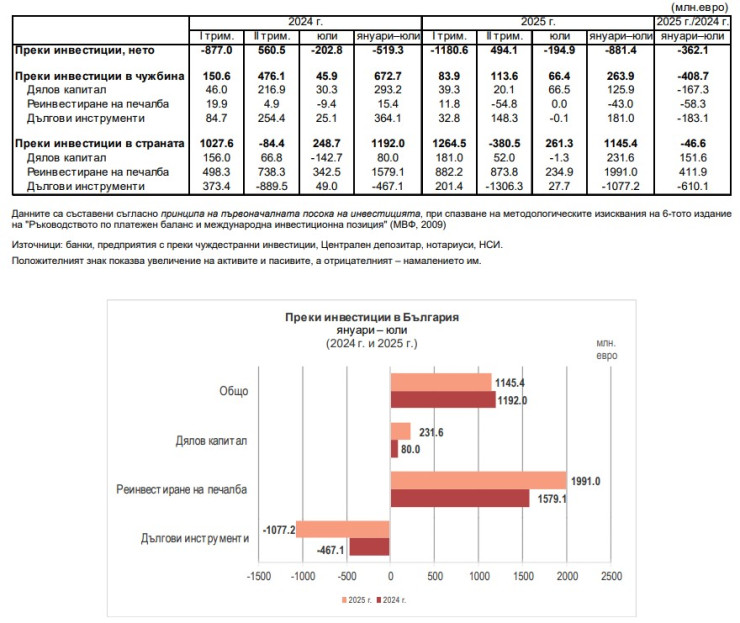 (млн.евро)

| | 2024 г. | | | | 2025 г. | | | | 2025 г./2024 г. |
|---|---|---|---|---|---|---|---|---|---|
| | I трим. | II трим. | юли | януари–юли | I трим. | II трим. | юли | януари–юли | януари–юли |
| Преки инвестиции, нето | -877.0 | 560.5 | -202.8 | -519.3 | -1180.6 | 494.1 | -194.9 | -881.4 | -362.1 |
| Преки инвестиции в чужбина | 150.6 | 476.1 | 45.9 | 672.7 | 83.9 | 113.6 | 66.4 | 263.9 | -408.7 |
| Дялов капитал | 46.0 | 216.9 | 30.3 | 293.2 | 39.3 | 20.1 | 66.5 | 125.9 | -167.3 |
| Реинвестиране на печалба | 19.9 | 4.9 | -9.4 | 15.4 | 11.8 | -54.8 | 0.0 | -43.0 | -58.3 |
| Дългови инструменти | 84.7 | 254.4 | 25.1 | 364.1 | 32.8 | 148.3 | -0.1 | 181.0 | -183.1 |
| Преки инвестиции в страната | 1027.6 | -84.4 | 248.7 | 1192.0 | 1264.5 | -380.5 | 261.3 | 1145.4 | -46.6 |
| Дялов капитал | 156.0 | 66.8 | -142.7 | 80.0 | 181.0 | 52.0 | -1.3 | 231.6 | 151.6 |
| Реинвестиране на печалба | 498.3 | 738.3 | 342.5 | 1579.1 | 882.2 | 873.8 | 234.9 | 1991.0 | 411.9 |
| Дългови инструменти | 373.4 | -889.5 | 49.0 | -467.1 | 201.4 | -1306.3 | 27.7 | -1077.2 | -610.1 |

Данните са съставени съгласно принципа на първоначалната посока на инвестицията, при спазване на методологическите изисквания на 6-тото издание на "Ръководството по платежен баланс и международна инвестиционна позиция" (МВФ, 2009)

Източници: банки, предприятия с преки чуждестранни инвестиции, Централен депозитар, нотариуси, НСИ.

Положителният знак показва увеличение на активите и пасивите, а отрицателният – намалението им.

Преки инвестиции в България
януари – юли
(2024 г. и 2025 г.)

млн. евро

Общо 1145.4 1192.0
Дялов капитал 231.6 80.0
Реинвестиране на печалба 1991.0 1579.1
Дългови инструменти -1077.2 -467.1

-1500 -1000 -500 0 500 1000 1500 2000 2500

2025 г. 2024 г.